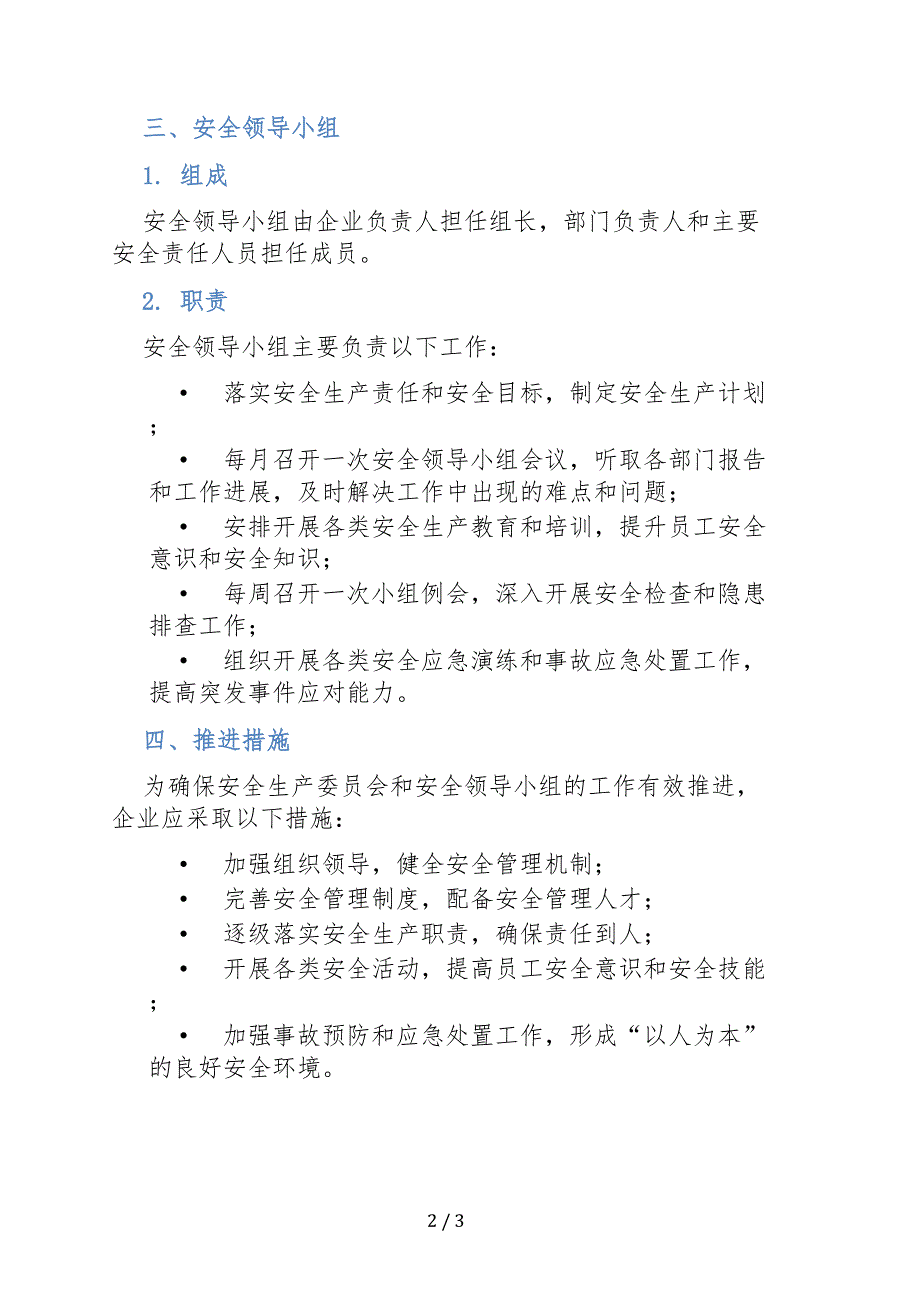 三、安全领导小组

1. 组成

安全领导小组由企业负责人担任组长，部门负责人和主要安全责任人员担任成员。

2. 职责

安全领导小组主要负责以下工作：

• 落实安全生产责任和安全目标，制定安全生产计划；

• 每月召开一次安全领导小组会议，听取各部门报告和工作进展，及时解决工作中出现的难点和问题；

• 安排开展各类安全生产教育和培训，提升员工安全意识和安全知识；

• 每周召开一次小组例会，深入开展安全检查和隐患排查工作；

• 组织开展各类安全应急演练和事故应急处置工作，提高突发事件应对能力。

四、推进措施

为确保安全生产委员会和安全领导小组的工作有效推进，企业应采取以下措施：

• 加强组织领导，健全安全管理机制；
• 完善安全管理制度，配备安全管理人才；
• 逐级落实安全生产职责，确保责任到人；
• 开展各类安全活动，提高员工安全意识和安全技能；
• 加强事故预防和应急处置工作，形成“以人为本”的良好安全环境。

2 / 3